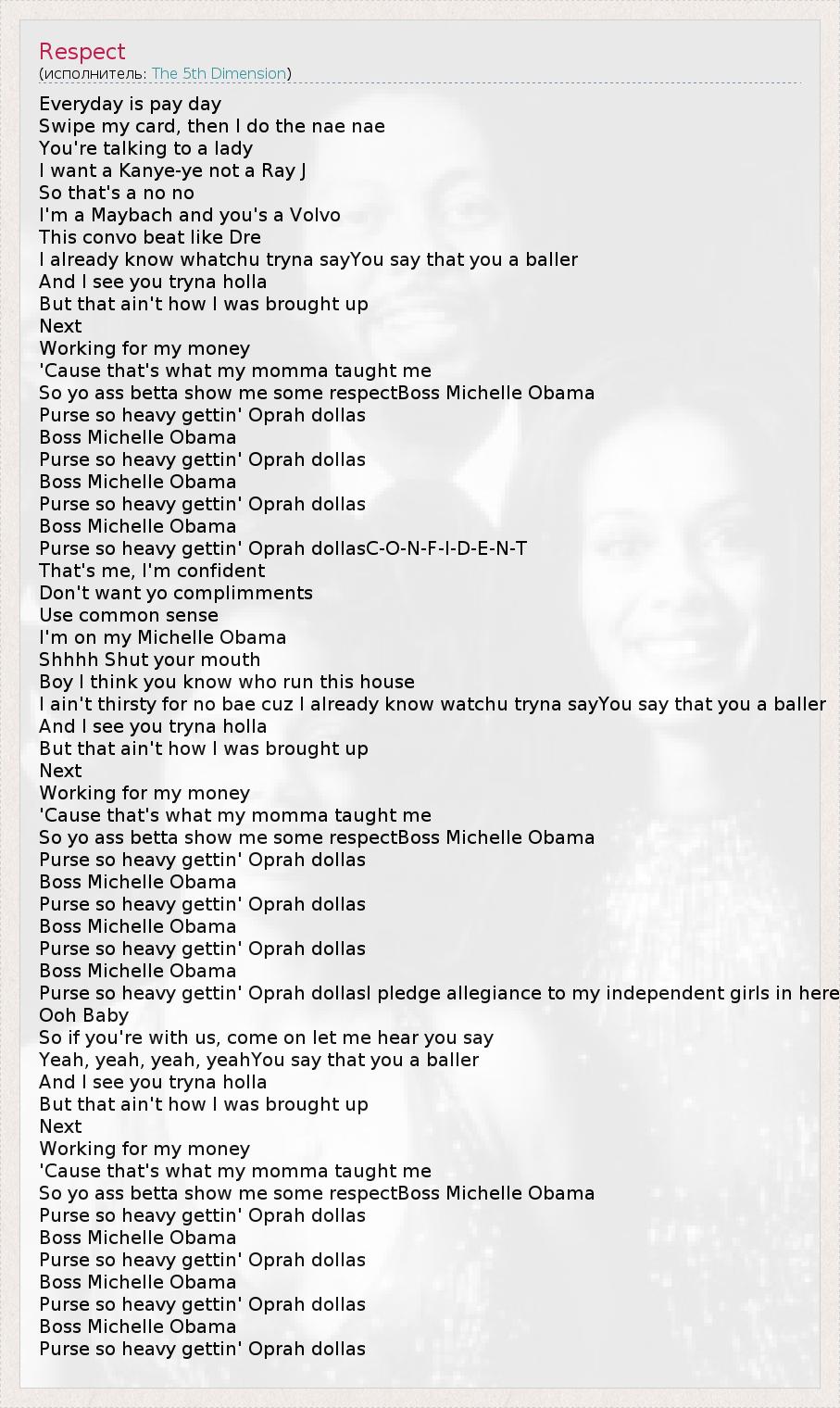 Respect
(исполнитель: The 5th Dimension)

Everyday is pay day
Swipe my card, then I do the nae nae
You're talking to a lady
I want a Kanye-ye not a Ray J
So that's a no no
I'm a Maybach and you's a Volvo
This convo beat like Dre
I already know whatchu tryna sayYou say that you a baller
And I see you tryna holla
But that ain't how I was brought up
Next
Working for my money
'Cause that's what my momma taught me
So yo ass betta show me some respectBoss Michelle Obama
Purse so heavy gettin' Oprah dollas
Boss Michelle Obama
Purse so heavy gettin' Oprah dollas
Boss Michelle Obama
Purse so heavy gettin' Oprah dollas
Boss Michelle Obama
Purse so heavy gettin' Oprah dollasC-O-N-F-I-D-E-N-T
That's me, I'm confident
Don't want yo complimments
Use common sense
I'm on my Michelle Obama
Shhhh Shut your mouth
Boy I think you know who run this house
I ain't thirsty for no bae cuz I already know watchu tryna sayYou say that you a baller
And I see you tryna holla
But that ain't how I was brought up
Next
Working for my money
'Cause that's what my momma taught me
So yo ass betta show me some respectBoss Michelle Obama
Purse so heavy gettin' Oprah dollas
Boss Michelle Obama
Purse so heavy gettin' Oprah dollas
Boss Michelle Obama
Purse so heavy gettin' Oprah dollas
Boss Michelle Obama
Purse so heavy gettin' Oprah dollasI pledge allegiance to my independent girls in here
Ooh Baby
So if you're with us, come on let me hear you say
Yeah, yeah, yeah, yeahYou say that you a baller
And I see you tryna holla
But that ain't how I was brought up
Next
Working for my money
'Cause that's what my momma taught me
So yo ass betta show me some respectBoss Michelle Obama
Purse so heavy gettin' Oprah dollas
Boss Michelle Obama
Purse so heavy gettin' Oprah dollas
Boss Michelle Obama
Purse so heavy gettin' Oprah dollas
Boss Michelle Obama
Purse so heavy gettin' Oprah dollas